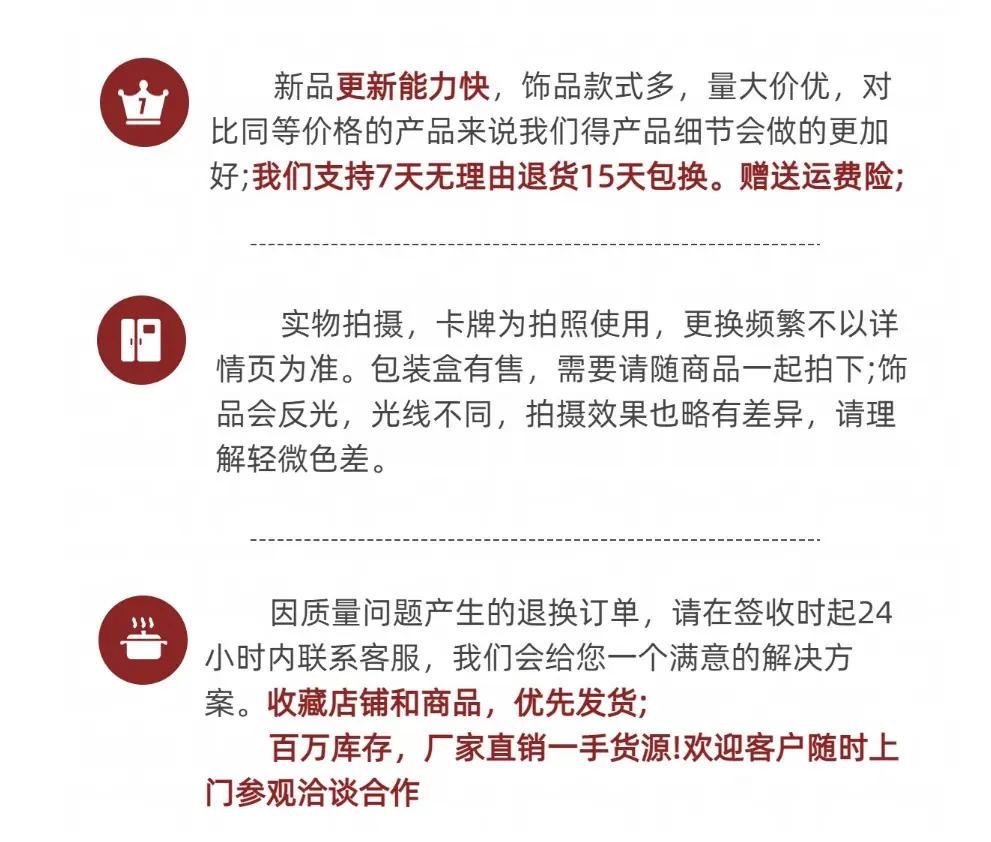 7

新品更新能力快，饰品款式多，量大价优，对比同等价格的产品来说我们得产品细节会做的更加好;我们支持7天无理由退货15天包换。赠送运费险;

实物拍摄，卡牌为拍照使用，更换频繁不以详情页为准。包装盒有售，需要请随商品一起拍下;饰品会反光，光线不同，拍摄效果也略有差异，请理解轻微色差。

因质量问题产生的退换订单，请在签收时起24小时内联系客服，我们会给您一个满意的解决方案。收藏店铺和商品，优先发货;

百万库存，厂家直销一手货源!欢迎客户随时上门参观洽谈合作